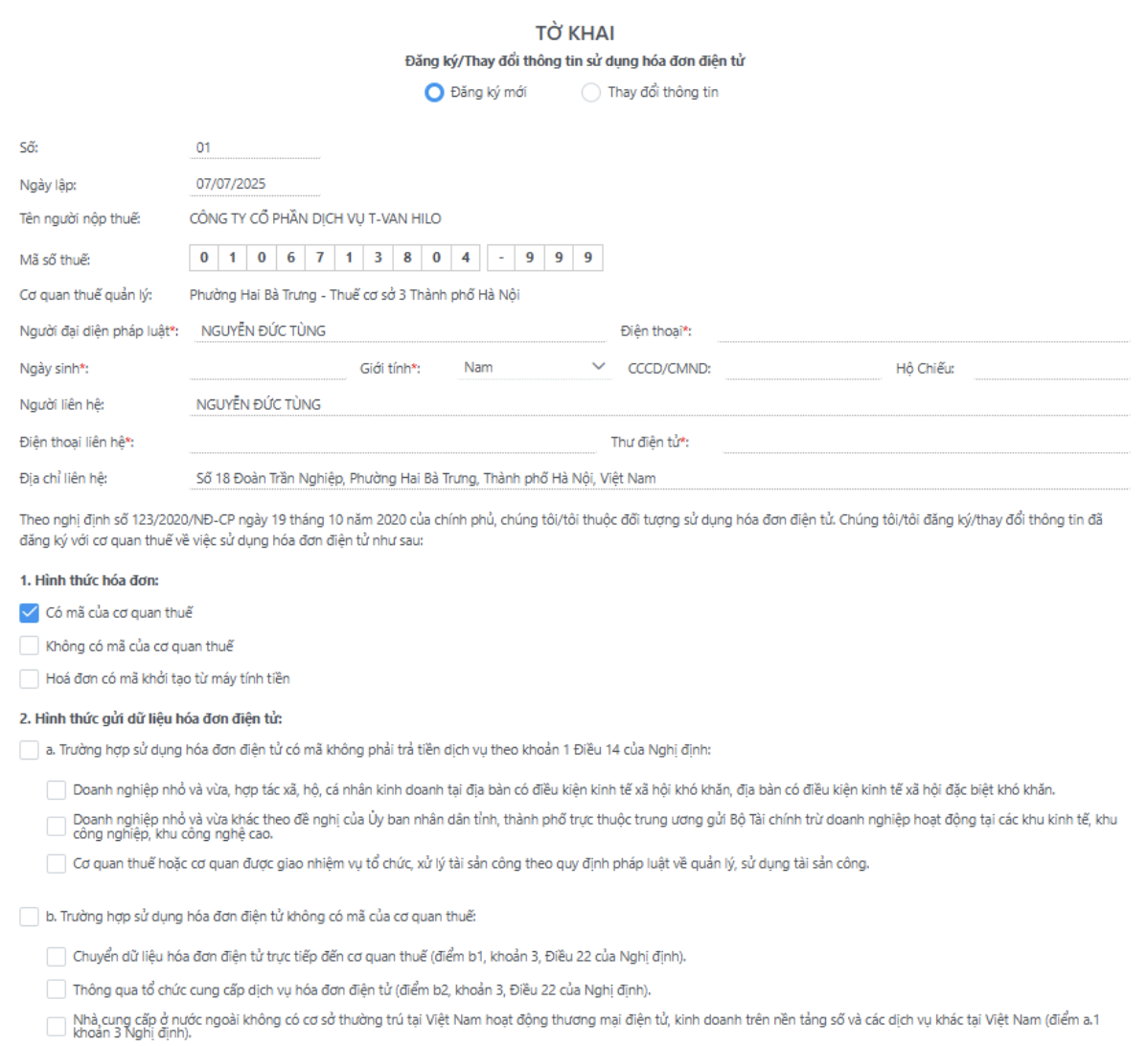 TỜ KHAI

Đăng ký/Thay đổi thông tin sử dụng hóa đơn điện tử

Đăng ký mới Thay đổi thông tin

Số: 01

Ngày lập: 07/07/2025

Tên người nộp thuế: CÔNG TY CỔ PHẦN DỊCH VỤ T-VAN HILO

Mã số thuế: 0 1 0 6 7 1 3 8 0 4 - 9 9 9

Cơ quan thuế quản lý: Phường Hai Bà Trưng - Thuế cơ sở 3 Thành phố Hà Nội

Người đại diện pháp luật*: NGUYỄN ĐỨC TÙNG Điện thoại*:

Ngày sinh*: Giới tính*: Nam CCCD/CMND: Hộ Chiếu:

Người liên hệ: NGUYỄN ĐỨC TÙNG

Điện thoại liên hệ*: Thư điện tử*:

Địa chỉ liên hệ: Số 18 Đoàn Trần Nghiệp, Phường Hai Bà Trưng, Thành phố Hà Nội, Việt Nam

Theo nghị định số 123/2020/NĐ-CP ngày 19 tháng 10 năm 2020 của chính phủ, chúng tôi/tôi thuộc đối tượng sử dụng hóa đơn điện tử. Chúng tôi/tôi đăng ký/thay đổi thông tin đã đăng ký với cơ quan thuế về việc sử dụng hóa đơn điện tử như sau:

1. Hình thức hóa đơn:

Có mã của cơ quan thuế

Không có mã của cơ quan thuế

Hoá đơn có mã khởi tạo từ máy tính tiền

2. Hình thức gửi dữ liệu hóa đơn điện tử:

a. Trường hợp sử dụng hóa đơn điện tử có mã không phải trả tiền dịch vụ theo khoản 1 Điều 14 của Nghị định:

Doanh nghiệp nhỏ và vừa, hợp tác xã, hộ, cá nhân kinh doanh tại địa bàn có điều kiện kinh tế xã hội khó khăn, địa bàn có điều kiện kinh tế xã hội đặc biệt khó khăn.

Doanh nghiệp nhỏ và vừa khác theo đề nghị của Ủy ban nhân dân tỉnh, thành phố trực thuộc trung ương gửi Bộ Tài chính trừ doanh nghiệp hoạt động tại các khu kinh tế, khu công nghiệp, khu công nghệ cao.

Cơ quan thuế hoặc cơ quan được giao nhiệm vụ tổ chức, xử lý tài sản công theo quy định pháp luật về quản lý, sử dụng tài sản công.

b. Trường hợp sử dụng hóa đơn điện tử không có mã của cơ quan thuế:

Chuyển dữ liệu hóa đơn điện tử trực tiếp đến cơ quan thuế (điểm b1, khoản 3, Điều 22 của Nghị định).

Thông qua tổ chức cung cấp dịch vụ hóa đơn điện tử (điểm b2, khoản 3, Điều 22 của Nghị định).

Nhà cung cấp ở nước ngoài không có cơ sở thường trú tại Việt Nam hoạt động thương mại điện tử, kinh doanh trên nền tảng số và các dịch vụ khác tại Việt Nam (điểm a.1 khoản 3 Nghị định).